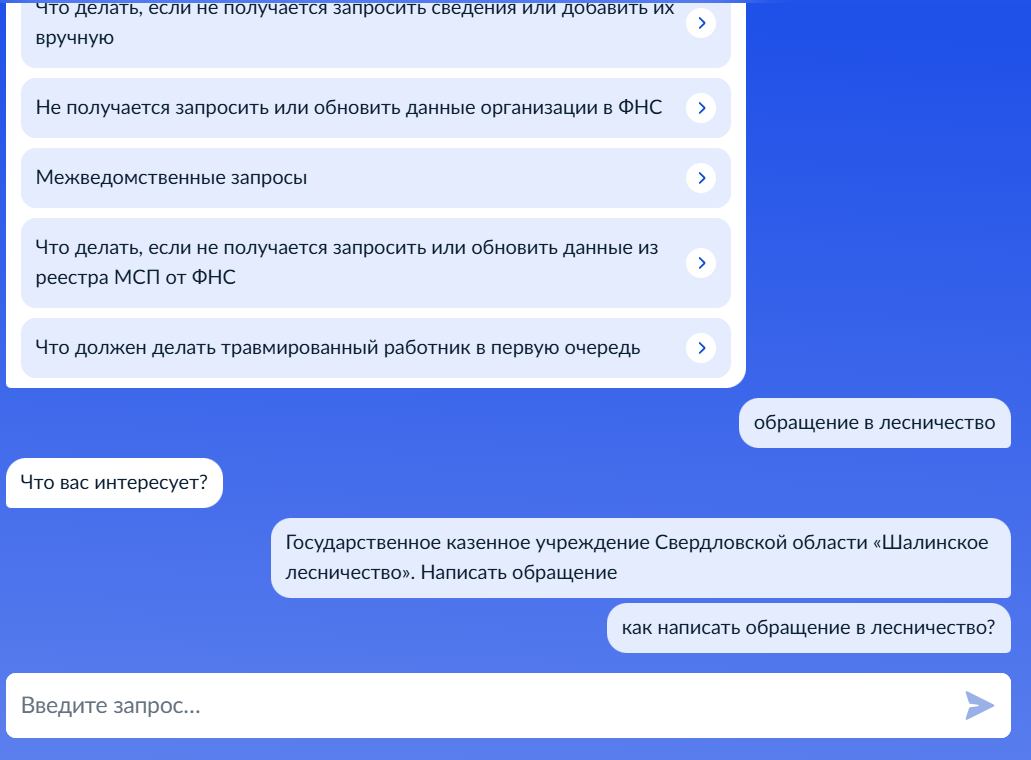 Что делать, если не получается запросить сведения или добавить их вручную

Не получается запросить или обновить данные организации в ФНС

Межведомственные запросы

Что делать, если не получается запросить или обновить данные из реестра МСП от ФНС

Что должен делать травмированный работник в первую очередь

обращение в лесничество

Что вас интересует?

Государственное казенное учреждение Свердловской области «Шалинское лесничество». Написать обращение

как написать обращение в лесничество?

Введите запрос...